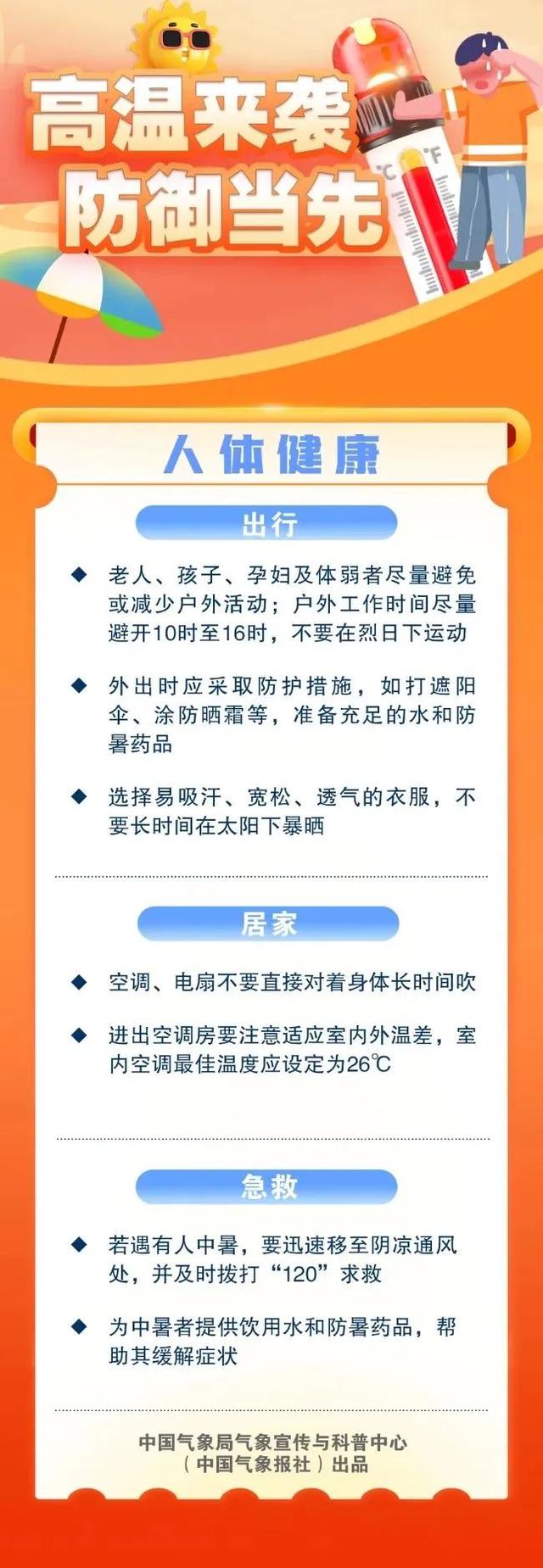 高温来袭
防御当先

°C °F

人体健康

出行

◆ 老人、孩子、孕妇及体弱者尽量避免或减少户外活动；户外工作时间尽量避开10时至16时，不要在烈日下运动

◆ 外出时应采取防护措施，如打遮阳伞、涂防晒霜等，准备充足的水和防暑药品

◆ 选择易吸汗、宽松、透气的衣服，不要长时间在太阳下暴晒

居家

◆ 空调、电扇不要直接对着身体长时间吹

◆ 进出空调房要注意适应室内外温差，室内空调最佳温度应设定为26℃

急救

◆ 若遇有人中暑，要迅速移至阴凉通风处，并及时拨打“120”求救

◆ 为中暑者提供饮用水和防暑药品，帮助其缓解症状

中国气象局气象宣传与科普中心
（中国气象报社）出品